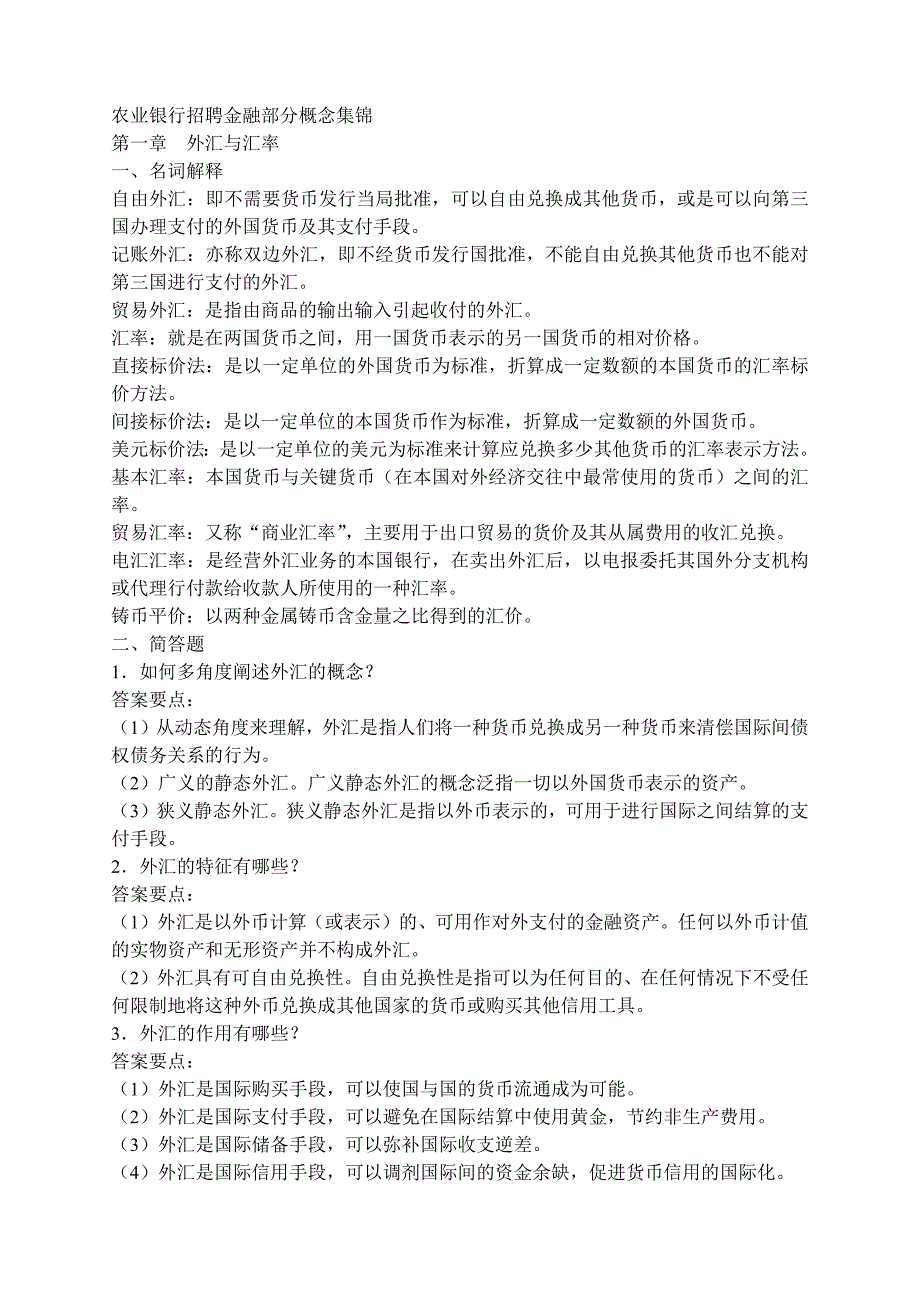 农业银行招聘金融部分概念集锦
第一章　外汇与汇率
一、名词解释
自由外汇：即不需要货币发行当局批准，可以自由兑换成其他货币，或是可以向第三国办理支付的外国货币及其支付手段。
记账外汇：亦称双边外汇，即不经货币发行国批准，不能自由兑换其他货币也不能对第三国进行支付的外汇。
贸易外汇：是指由商品的输出输入引起收付的外汇。
汇率：就是在两国货币之间，用一国货币表示的另一国货币的相对价格。
直接标价法：是以一定单位的外国货币为标准，折算成一定数额的本国货币的汇率标价方法。
间接标价法：是以一定单位的本国货币作为标准，折算成一定数额的外国货币。
美元标价法：是以一定单位的美元为标准来计算应兑换多少其他货币的汇率表示方法。
基本汇率：本国货币与关键货币（在本国对外经济交往中最常使用的货币）之间的汇率。
贸易汇率：又称“商业汇率”，主要用于出口贸易的货价及其从属费用的收汇兑换。
电汇汇率：是经营外汇业务的本国银行，在卖出外汇后，以电报委托其国外分支机构或代理行付款给收款人所使用的一种汇率。
铸币平价：以两种金属铸币含金量之比得到的汇价。
二、简答题
1．如何多角度阐述外汇的概念？
答案要点：
（1）从动态角度来理解，外汇是指人们将一种货币兑换成另一种货币来清偿国际间债权债务关系的行为。
（2）广义的静态外汇。广义静态外汇的概念泛指一切以外国货币表示的资产。
（3）狭义静态外汇。狭义静态外汇是指以外币表示的，可用于进行国际之间结算的支付手段。
2．外汇的特征有哪些？
答案要点：
（1）外汇是以外币计算（或表示）的、可用作对外支付的金融资产。任何以外币计值的实物资产和无形资产并不构成外汇。
（2）外汇具有可自由兑换性。自由兑换性是指可以为任何目的、在任何情况下不受任何限制地将这种外币兑换成其他国家的货币或购买其他信用工具。
3．外汇的作用有哪些？
答案要点：
（1）外汇是国际购买手段，可以使国与国的货币流通成为可能。
（2）外汇是国际支付手段，可以避免在国际结算中使用黄金，节约非生产费用。
（3）外汇是国际储备手段，可以弥补国际收支逆差。
（4）外汇是国际信用手段，可以调剂国际间的资金余缺，促进货币信用的国际化。